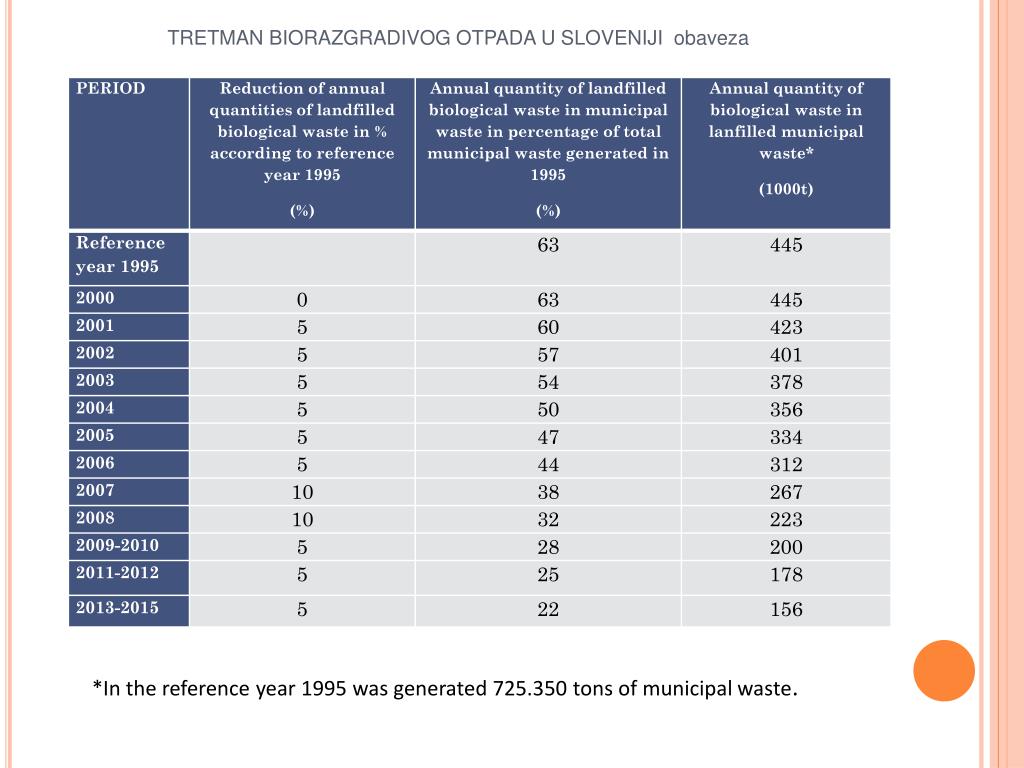 TRETMAN BIORAZGRADIVOG OTPADA U SLOVENIJI obaveza

| PERIOD | Reduction of annual quantities of landfilled biological waste in % according to reference year 1995 (%) | Annual quantity of landfilled biological waste in municipal waste in percentage of total municipal waste generated in 1995 (%) | Annual quantity of biological waste in lanfilled municipal waste* (1000t) |
|---|---|---|---|
| Reference year 1995 | | 63 | 445 |
| 2000 | 0 | 63 | 445 |
| 2001 | 5 | 60 | 423 |
| 2002 | 5 | 57 | 401 |
| 2003 | 5 | 54 | 378 |
| 2004 | 5 | 50 | 356 |
| 2005 | 5 | 47 | 334 |
| 2006 | 5 | 44 | 312 |
| 2007 | 10 | 38 | 267 |
| 2008 | 10 | 32 | 223 |
| 2009-2010 | 5 | 28 | 200 |
| 2011-2012 | 5 | 25 | 178 |
| 2013-2015 | 5 | 22 | 156 |

*In the reference year 1995 was generated 725.350 tons of municipal waste.